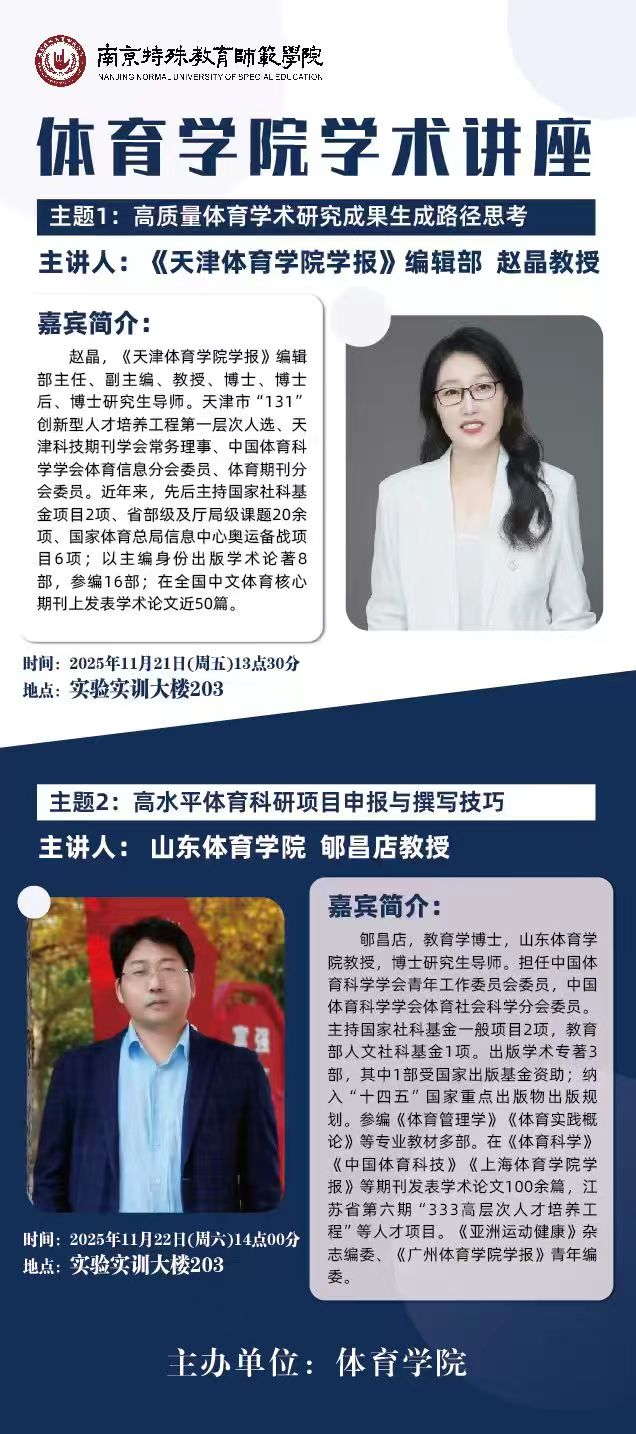 南京特殊教育師範學院
NANJING NORMAL UNIVERSITY OF SPECIAL EDUCATION

体育学院学术讲座

主题1：高质量体育学术研究成果生成路径思考

主讲人：《天津体育学院学报》编辑部 赵晶教授

嘉宾简介：

赵晶，《天津体育学院学报》编辑部主任、副主编、教授、博士、博士后、博士研究生导师。天津市“131”创新型人才培养工程第一层次人选、天津科技期刊学会常务理事、中国体育科学学会体育信息分会委员、体育期刊分会委员。近年来，先后主持国家社科基金项目2项、省部级及厅局级课题20余项、国家体育总局信息中心奥运备战项目6项；以主编身份出版学术论著8部，参编16部；在全国中文体育核心期刊上发表学术论文近50篇。

时间：2025年11月21日(周五)13点30分
地点：实验实训大楼203

主题2：高水平体育科研项目申报与撰写技巧

主讲人：山东体育学院 郇昌店教授

嘉宾简介：

郇昌店，教育学博士，山东体育学院教授，博士研究生导师。担任中国体育科学学会青年工作委员会委员，中国体育科学学会体育社会科学分会委员。主持国家社科基金一般项目2项，教育部人文社科基金1项。出版学术专著3部，其中1部受国家出版基金资助；纳入“十四五”国家重点出版物出版规划。参编《体育管理学》《体育实践概论》等专业教材多部。在《体育科学》《中国体育科技》《上海体育学院学报》等期刊发表学术论文100余篇，江苏省第六期“333高层次人才培养工程”等人才项目。《亚洲运动健康》杂志编委、《广州体育学院学报》青年编委。

时间：2025年11月22日(周六)14点00分
地点：实验实训大楼203

主办单位：体育学院